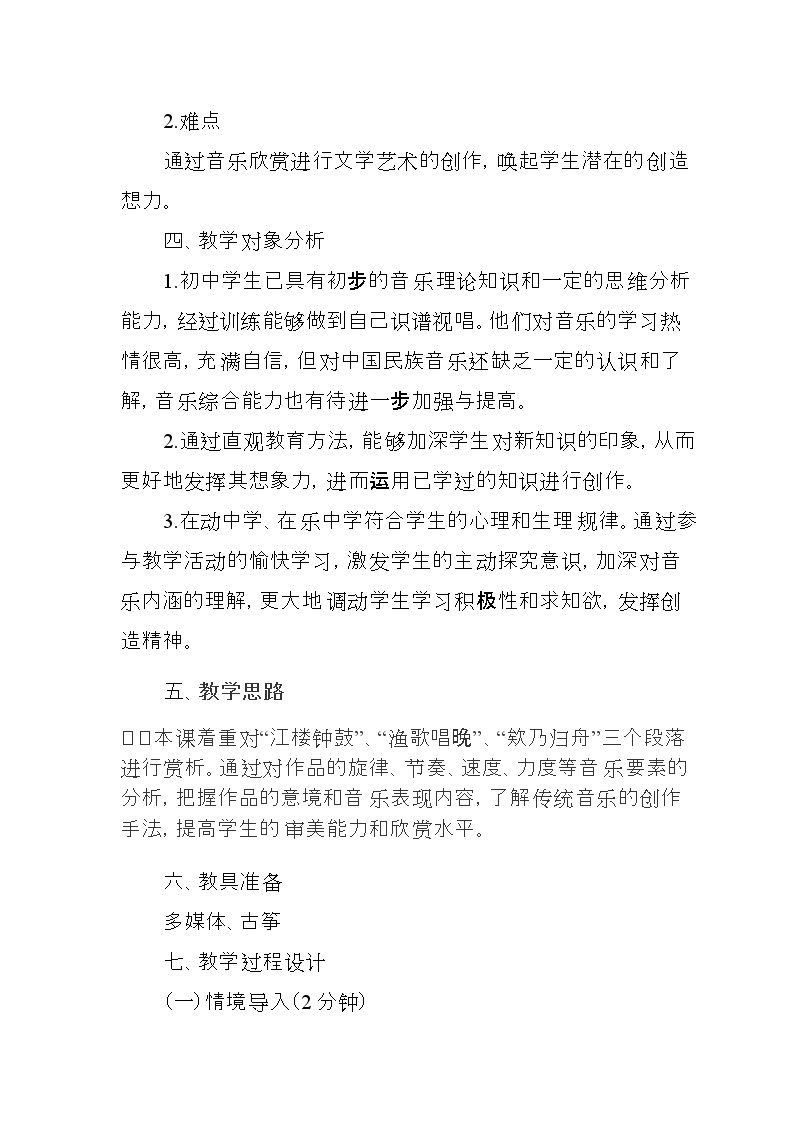 2.难点

通过音乐欣赏进行文学艺术的创作，唤起学生潜在的创造想力。

四、教学对象分析

1.初中学生已具有初步的音乐理论知识和一定的思维分析能力，经过训练能够做到自己识谱视唱。他们对音乐的学习热情很高，充满自信，但对中国民族音乐还缺乏一定的认识和了解，音乐综合能力也有待进一步加强与提高。

2.通过直观教育方法，能够加深学生对新知识的印象，从而更好地发挥其想象力，进而运用已学过的知识进行创作。

3.在动中学、在乐中学符合学生的心理和生理规律。通过参与教学活动的愉快学习，激发学生的主动探究意识，加深对音乐内涵的理解，更大地调动学生学习积极性和求知欲，发挥创造精神。

五、教学思路

□□本课着重对“江楼钟鼓”、“渔歌唱晚”、“欸乃归舟”三个段落进行赏析。通过对作品的旋律、节奏、速度、力度等音乐要素的分析，把握作品的意境和音乐表现内容，了解传统音乐的创作手法，提高学生的审美能力和欣赏水平。

六、教具准备

多媒体、古筝

七、教学过程设计

(一)情境导入(2分钟)